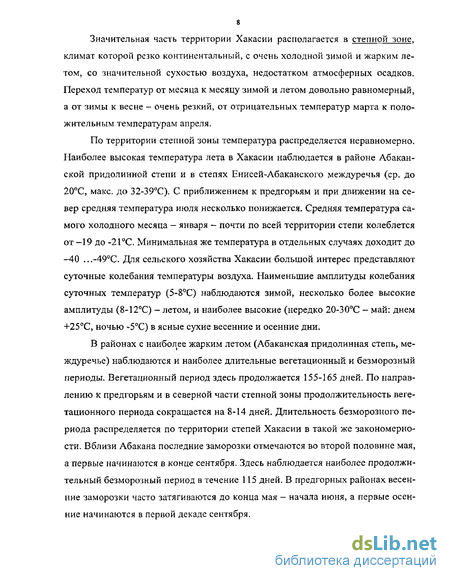 8

Значительная часть территории Хакасии располагается в степной зоне, климат которой резко континентальный, с очень холодной зимой и жарким летом, со значительной сухостью воздуха, недостатком атмосферных осадков. Переход температур от месяца к месяцу зимой и летом довольно равномерный, а от зимы к весне – очень резкий, от отрицательных температур марта к положительным температурам апреля.

По территории степной зоны температура распределяется неравномерно. Наиболее высокая температура лета в Хакасии наблюдается в районе Абаканской придолинной степи и в степях Енисей-Абаканского междуречья (ср. до 20°С, макс. до 32-39°С). С приближением к предгорьям и при движении на север средняя температура июля несколько понижается. Средняя температура самого холодного месяца – января – почти по всей территории степи колеблется от –19 до -21°С. Минимальная же температура в отдельных случаях доходит до –40 ...-49°С. Для сельского хозяйства Хакасии большой интерес представляют суточные колебания температуры воздуха. Наименьшие амплитуды колебания суточных температур (5-8°С) наблюдаются зимой, несколько более высокие амплитуды (8-12°С) – летом, и наиболее высокие (нередко 20-30°С – май: днем +25°С, ночью -5°С) в ясные сухие весенние и осенние дни.

В районах с наиболее жарким летом (Абаканская придолинная степь, междуречье) наблюдаются и наиболее длительные вегетационный и безморозный периоды. Вегетационный период здесь продолжается 155-165 дней. По направлению к предгорьям и в северной части степной зоны продолжительность вегетационного периода сокращается на 8-14 дней. Длительность безморозного периода распределяется по территории степей Хакасии в такой же закономерности. Вблизи Абакана последние заморозки отмечаются во второй половине мая, а первые начинаются в конце сентября. Здесь наблюдается наиболее продолжительный безморозный период в течение 115 дней. В предгорных районах весенние заморозки часто затягиваются до конца мая – начала июня, а первые осенние начинаются в первой декаде сентября.

dsLib.net
библиотека диссертаций